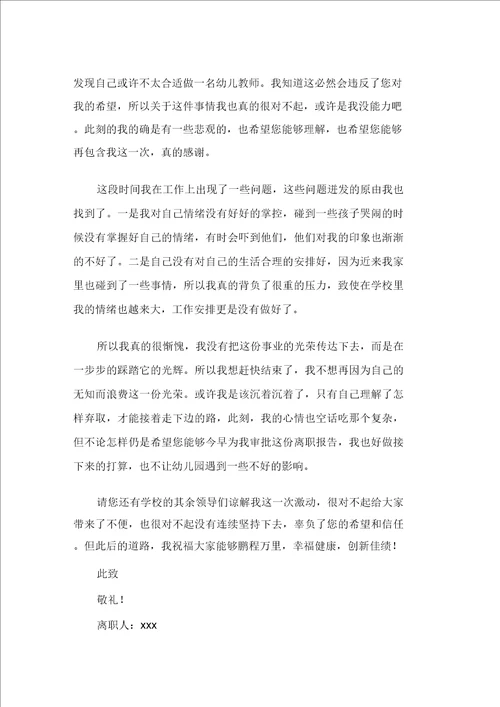 发现自己或许不太合适做一名幼儿教师。我知道这必然会违反了您对我的希望，所以关于这件事情我也真的很对不起，或许是我没能力吧。此刻的我的确是有一些悲观的，也希望您能够理解，也希望您能够再包含我这一次，真的感谢。

这段时间我在工作上出现了一些问题，这些问题迸发的原由我也找到了。一是我对自己情绪没有好好的掌控，碰到一些孩子哭闹的时候没有掌握好自己的情绪，有时会吓到他们，他们对我的印象也渐渐的不好了。二是自己没有对自己的生活合理的安排好，因为近来我家里也碰到了一些事情，所以我真的背负了很重的压力，致使在学校里我的情绪也越来大，工作安排更是没有做好了。

所以我真的很惭愧，我没有把这份事业的光荣传达下去，而是在一步步的踩踏它的光辉。所以我想赶快结束了，我不想再因为自己的无知而浪费这一份光荣。或许我是该沉着沉着了，只有自己理解了怎样弃取，才能接着走下边的路，此刻，我的心情也空话吃那个复杂，但不论怎样仍是希望您能够今早为我审批这份离职报告，我也好做接下来的打算，也不让幼儿园遇到一些不好的影响。

请您还有学校的其余领导们谅解我这一次激动，很对不起给大家带来了不便，也很对不起没有连续坚持下去，辜负了您的希望和信任。但此后的道路，我祝福大家能够鹏程万里，幸福健康，创新佳绩！

此致

敬礼！

离职人：xxx